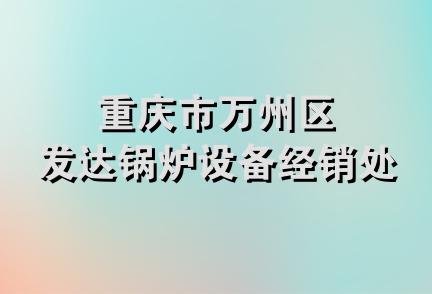 重庆市万州区
发达锅炉设备经销处